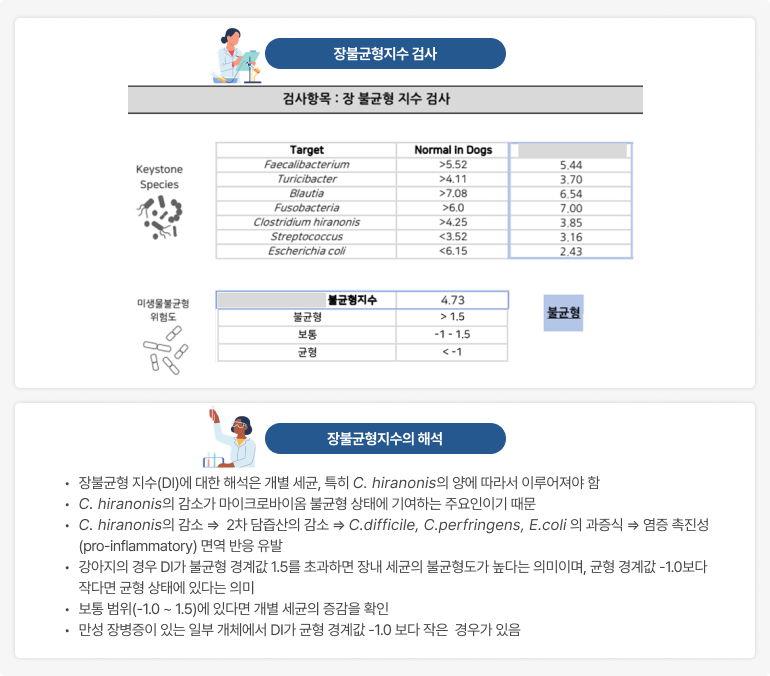 장불균형지수 검사

검사항목 : 장 불균형 지수 검사

Keystone Species

| Target | Normal in Dogs | |
|---|---|---|
| Faecalibacterium | >5.52 | 5.44 |
| Turicibacter | >4.11 | 3.70 |
| Blautia | >7.08 | 6.54 |
| Fusobacteria | >6.0 | 7.00 |
| Clostridium hiranonis | >4.25 | 3.85 |
| Streptococcus | <3.52 | 3.16 |
| Escherichia coli | <6.15 | 2.43 |

미생물불균형 위험도

| 불균형지수 | 4.73 |
|---|---|
| 불균형 | > 1.5 |
| 보통 | -1 - 1.5 |
| 균형 | < -1 |

불균형

장불균형지수의 해석

• 장불균형 지수(DI)에 대한 해석은 개별 세균, 특히 C. hiranonis의 양에 따라서 이루어져야 함
• C. hiranonis의 감소가 마이크로바이옴 불균형 상태에 기여하는 주요인이기 때문
• C. hiranonis의 감소 ⇒ 2차 담즙산의 감소 ⇒ C.difficile, C.perfringens, E.coli 의 과증식 ⇒ 염증 촉진성 (pro-inflammatory) 면역 반응 유발
• 강아지의 경우 DI가 불균형 경계값 1.5를 초과하면 장내 세균의 불균형도가 높다는 의미이며, 균형 경계값 -1.0보다 작다면 균형 상태에 있다는 의미
• 보통 범위(-1.0 ~ 1.5)에 있다면 개별 세균의 증감을 확인
• 만성 장병증이 있는 일부 개체에서 DI가 균형 경계값 -1.0 보다 작은 경우가 있음